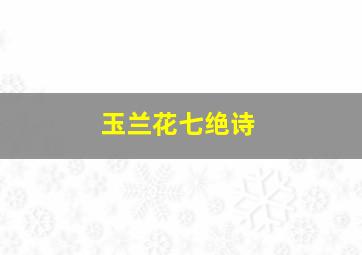 玉兰花七绝诗